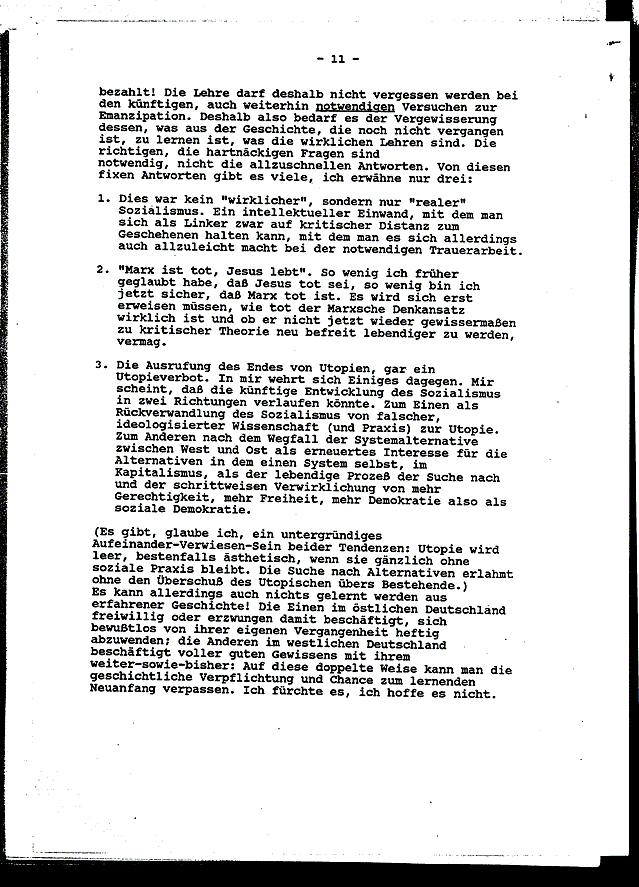 - 11 -

bezahlt! Die Lehre darf deshalb nicht vergessen werden bei den künftigen, auch weiterhin notwendigen Versuchen zur Emanzipation. Deshalb also bedarf es der Vergewisserung dessen, was aus der Geschichte, die noch nicht vergangen ist, zu lernen ist, was die wirklichen Lehren sind. Die richtigen, die hartnäckigen Fragen sind notwendig, nicht die allzuschnellen Antworten. Von diesen fixen Antworten gibt es viele, ich erwähne nur drei:

1. Dies war kein "wirklicher", sondern nur "realer" Sozialismus. Ein intellektueller Einwand, mit dem man sich als Linker zwar auf kritischer Distanz zum Geschehenen halten kann, mit dem man es sich allerdings auch allzuleicht macht bei der notwendigen Trauerarbeit.

2. "Marx ist tot, Jesus lebt". So wenig ich früher geglaubt habe, daß Jesus tot sei, so wenig bin ich jetzt sicher, daß Marx tot ist. Es wird sich erst erweisen müssen, wie tot der Marxsche Denkansatz wirklich ist und ob er nicht jetzt wieder gewissermaßen zu kritischer Theorie neu befreit lebendiger zu werden, vermag.

3. Die Ausrufung des Endes von Utopien, gar ein Utopieverbot. In mir wehrt sich Einiges dagegen. Mir scheint, daß die künftige Entwicklung des Sozialismus in zwei Richtungen verlaufen könnte. Zum Einen als Rückverwandlung des Sozialismus von falscher, ideologisierter Wissenschaft (und Praxis) zur Utopie. Zum Anderen nach dem Wegfall der Systemalternative zwischen West und Ost als erneuertes Interesse für die Alternativen in dem einen System selbst, im Kapitalismus, als der lebendige Prozeß der Suche nach und der schrittweisen Verwirklichung von mehr Gerechtigkeit, mehr Freiheit, mehr Demokratie also als soziale Demokratie.

(Es gibt, glaube ich, ein untergründiges Aufeinander-Verwiesen-Sein beider Tendenzen: Utopie wird leer, bestenfalls ästhetisch, wenn sie gänzlich ohne soziale Praxis bleibt. Die Suche nach Alternativen erlahmt ohne den Überschuß des Utopischen übers Bestehende.) Es kann allerdings auch nichts gelernt werden aus erfahrener Geschichte! Die Einen im östlichen Deutschland freiwillig oder erzwungen damit beschäftigt, sich bewußtlos von ihrer eigenen Vergangenheit heftig abzuwenden; die Anderen im westlichen Deutschland beschäftigt voller guten Gewissens mit ihrem weiter-sowie-bisher: Auf diese doppelte Weise kann man die geschichtliche Verpflichtung und Chance zum lernenden Neuanfang verpassen. Ich fürchte es, ich hoffe es nicht.